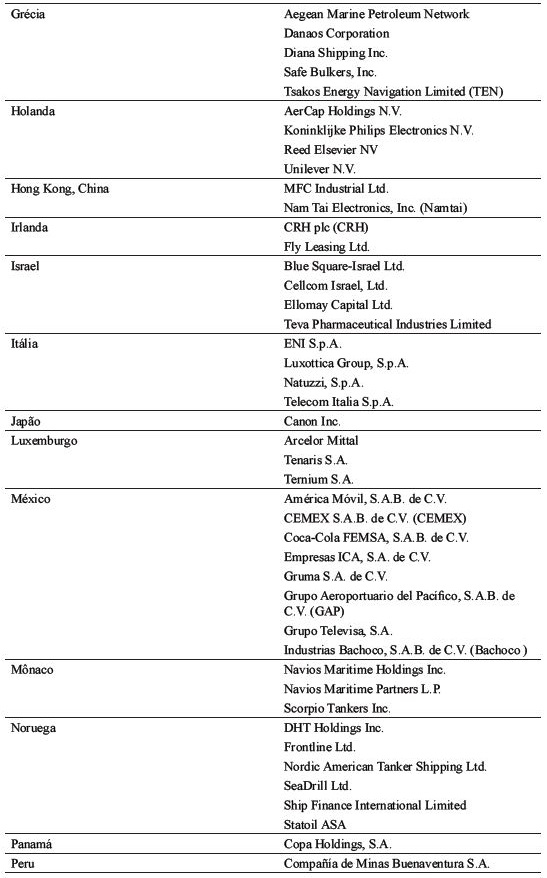 | | |
|---|---|
| Grécia | Aegean Marine Petroleum Network |
| | Danaos Corporation |
| | Diana Shipping Inc. |
| | Safe Bulkers, Inc. |
| | Tsakos Energy Navigation Limited (TEN) |
| Holanda | AerCap Holdings N.V. |
| | Koninklijke Philips Electronics N.V. |
| | Reed Elsevier NV |
| | Unilever N.V. |
| Hong Kong, China | MFC Industrial Ltd. |
| | Nam Tai Electronics, Inc. (Namtai) |
| Irlanda | CRH plc (CRH) |
| | Fly Leasing Ltd. |
| Israel | Blue Square-Israel Ltd. |
| | Cellcom Israel, Ltd. |
| | Ellomay Capital Ltd. |
| | Teva Pharmaceutical Industries Limited |
| Itália | ENI S.p.A. |
| | Luxottica Group, S.p.A. |
| | Natuzzi, S.p.A. |
| | Telecom Italia S.p.A. |
| Japão | Canon Inc. |
| Luxemburgo | Arcelor Mittal |
| | Tenaris S.A. |
| | Ternium S.A. |
| México | América Móvil, S.A.B. de C.V. |
| | CEMEX S.A.B. de C.V. (CEMEX) |
| | Coca-Cola FEMSA, S.A.B. de C.V. |
| | Empresas ICA, S.A. de C.V. |
| | Gruma S.A. de C.V. |
| | Grupo Aeroportuario del Pacífico, S.A.B. de C.V. (GAP) |
| | Grupo Televisa, S.A. |
| | Industrias Bachoco, S.A.B. de C.V. (Bachoco ) |
| Mônaco | Navios Maritime Holdings Inc. |
| | Navios Maritime Partners L.P. |
| | Scorpio Tankers Inc. |
| Noruega | DHT Holdings Inc. |
| | Frontline Ltd. |
| | Nordic American Tanker Shipping Ltd. |
| | SeaDrill Ltd. |
| | Ship Finance International Limited |
| | Statoil ASA |
| Panamá | Copa Holdings, S.A. |
| Peru | Compañía de Minas Buenaventura S.A. |